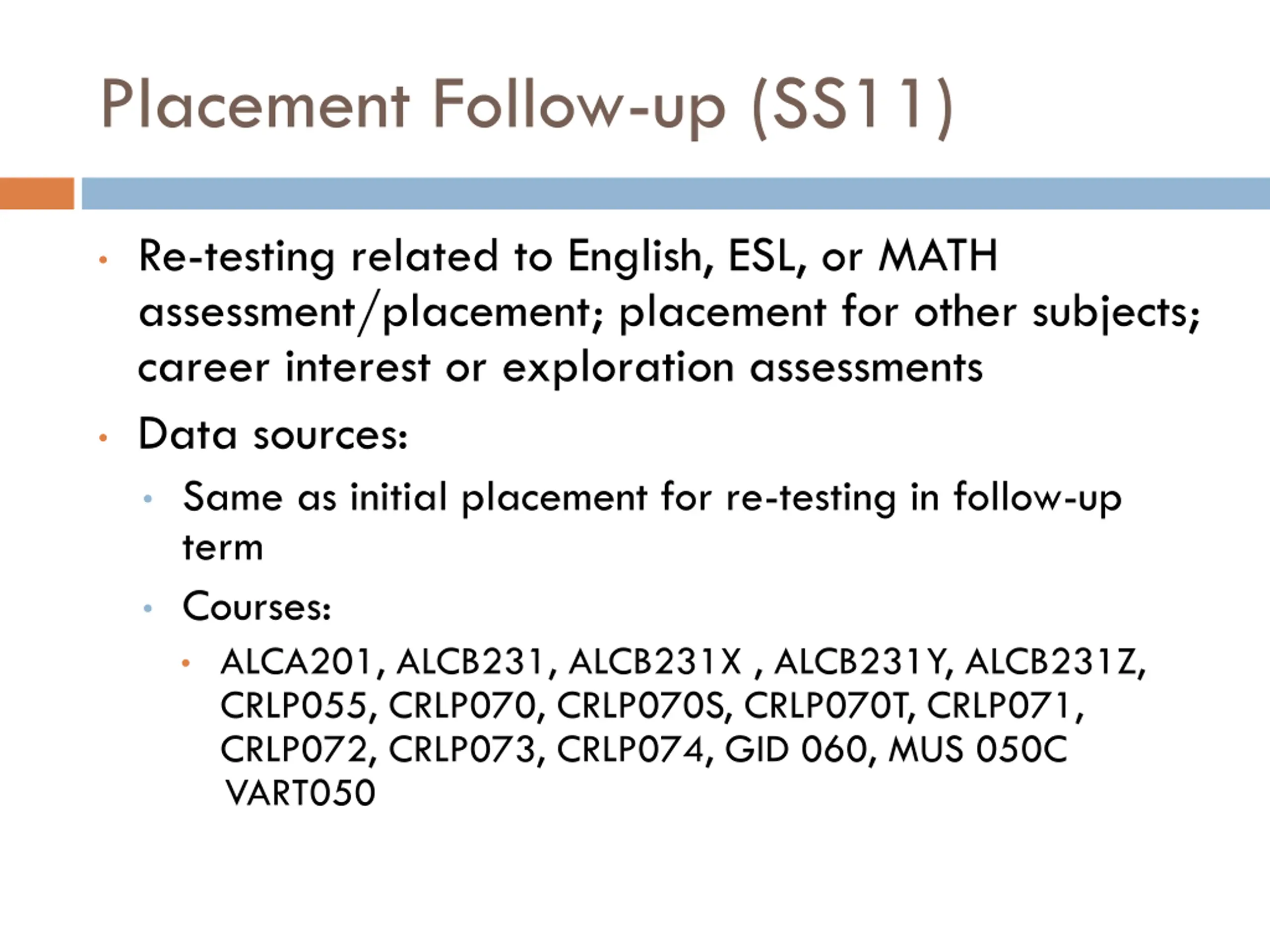 Placement Follow-up (SS11)

• Re-testing related to English, ESL, or MATH assessment/placement; placement for other subjects; career interest or exploration assessments

• Data sources:

• Same as initial placement for re-testing in follow-up term

• Courses:

• ALCA201, ALCB231, ALCB231X , ALCB231Y, ALCB231Z, CRLP055, CRLP070, CRLP070S, CRLP070T, CRLP071, CRLP072, CRLP073, CRLP074, GID 060, MUS 050C VART050